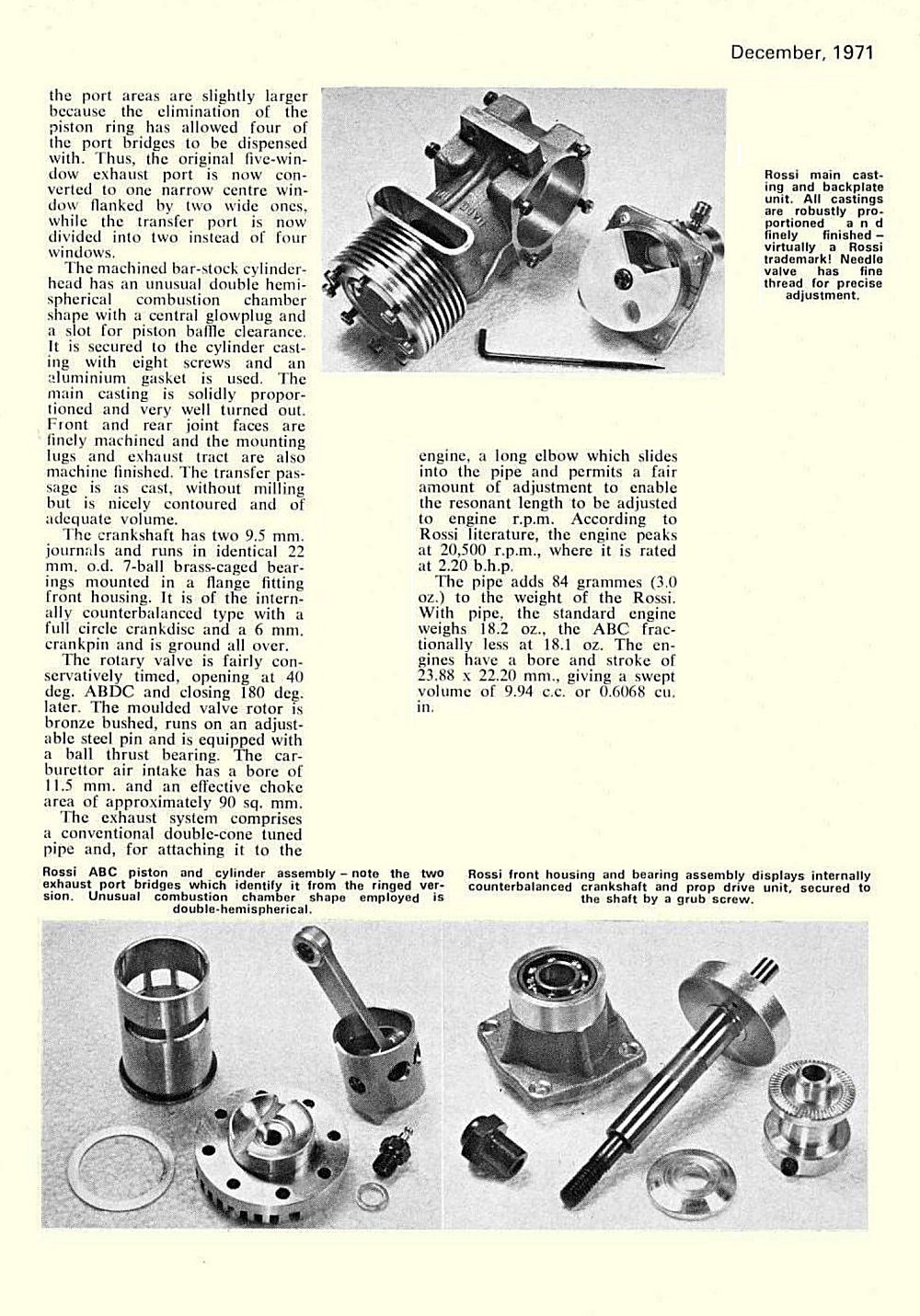 December, 1971

the port areas are slightly larger because the elimination of the piston ring has allowed four of the port bridges to be dispensed with. Thus, the original five-window exhaust port is now converted to one narrow centre window flanked by two wide ones, while the transfer port is now divided into two instead of four windows.

The machined bar-stock cylinderhead has an unusual double hemispherical combustion chamber shape with a central glowplug and a slot for piston baffle clearance. It is secured to the cylinder casting with eight screws and an aluminium gasket is used. The main casting is solidly proportioned and very well turned out. Front and rear joint faces are finely machined and the mounting lugs and exhaust tract are also machine finished. The transfer passage is as cast, without milling but is nicely contoured and of adequate volume.

The crankshaft has two 9.5 mm. journals and runs in identical 22 mm. o.d. 7-ball brass-caged bearings mounted in a flange fitting front housing. It is of the internally counterbalanced type with a full circle crankdisc and a 6 mm. crankpin and is ground all over.

The rotary valve is fairly conservatively timed, opening at 40 deg. ABDC and closing 180 deg. later. The moulded valve rotor is bronze bushed, runs on an adjustable steel pin and is equipped with a ball thrust bearing. The carburettor air intake has a bore of 11.5 mm. and an effective choke area of approximately 90 sq. mm.

The exhaust system comprises a conventional double-cone tuned pipe and, for attaching it to the engine, a long elbow which slides into the pipe and permits a fair amount of adjustment to enable the resonant length to be adjusted to engine r.p.m. According to Rossi literature, the engine peaks at 20,500 r.p.m., where it is rated at 2.20 b.h.p.

The pipe adds 84 grammes (3.0 oz.) to the weight of the Rossi. With pipe, the standard engine weighs 18.2 oz., the ABC fractionally less at 18.1 oz. The engines have a bore and stroke of 23.88 x 22.20 mm., giving a swept volume of 9.94 c.c. or 0.6068 cu. in.

Rossi main casting and backplate unit. All castings are robustly proportioned and finely finished – virtually a Rossi trademark! Needle valve has fine thread for precise adjustment.

Rossi ABC piston and cylinder assembly – note the two exhaust port bridges which identify it from the ringed version. Unusual combustion chamber shape employed is double-hemispherical.

Rossi front housing and bearing assembly displays internally counterbalanced crankshaft and prop drive unit, secured to the shaft by a grub screw.